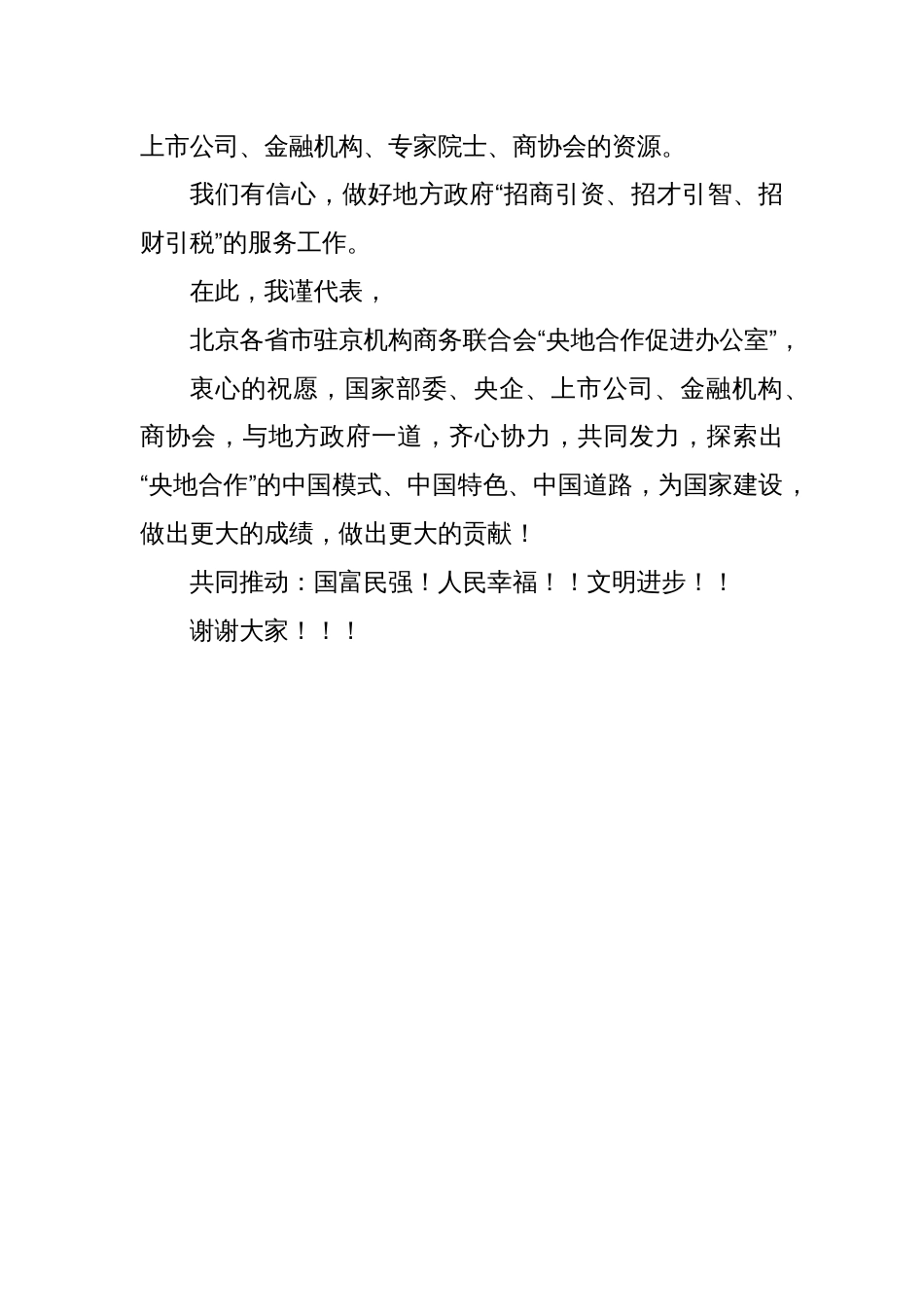 上市公司、金融机构、专家院士、商协会的资源。

我们有信心，做好地方政府“招商引资、招才引智、招财引税”的服务工作。

在此，我谨代表，

北京各省市驻京机构商务联合会“央地合作促进办公室”，

衷心的祝愿，国家部委、央企、上市公司、金融机构、商协会，与地方政府一道，齐心协力，共同发力，探索出“央地合作”的中国模式、中国特色、中国道路，为国家建设，做出更大的成绩，做出更大的贡献！

共同推动：国富民强！人民幸福！！文明进步！！

谢谢大家！！！